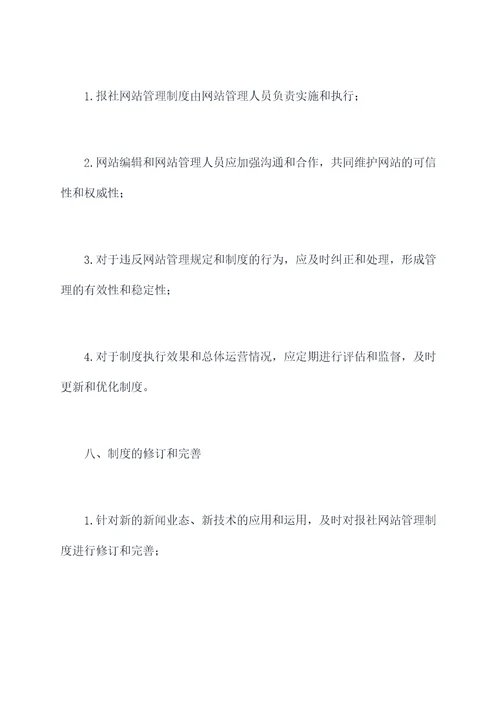 1. 报社网站管理制度由网站管理人员负责实施和执行；

2. 网站编辑和网站管理人员应加强沟通和合作，共同维护网站的可信性和权威性；

3. 对于违反网站管理规定和制度的行为，应及时纠正和处理，形成管理的有效性和稳定性；

4. 对于制度执行效果和总体运营情况，应定期进行评估和监督，及时更新和优化制度。

八、制度的修订和完善

1. 针对新的新闻业态、新技术的应用和运用，及时对报社网站管理制度进行修订和完善；